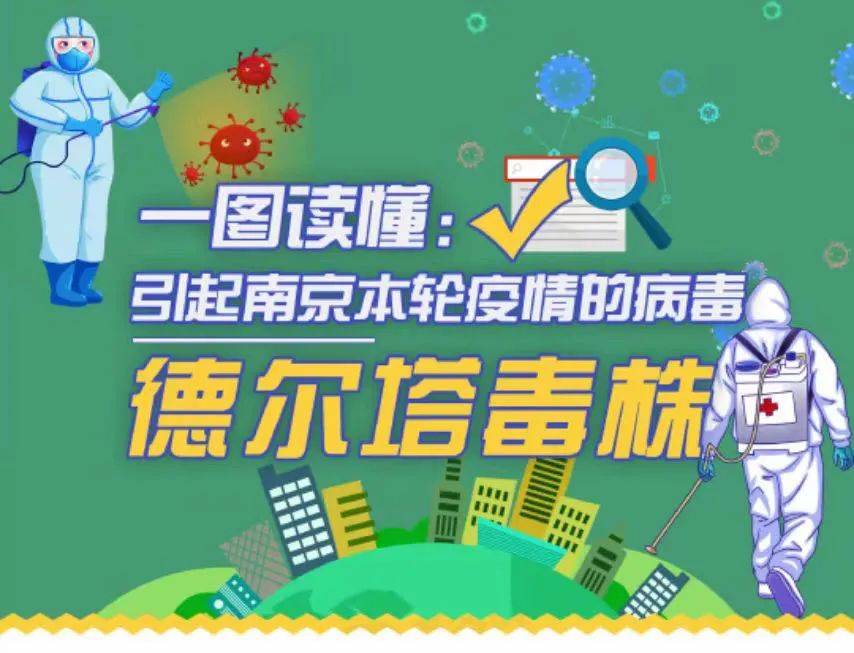 一图读懂：
引起南京本轮疫情的病毒
德尔塔毒株